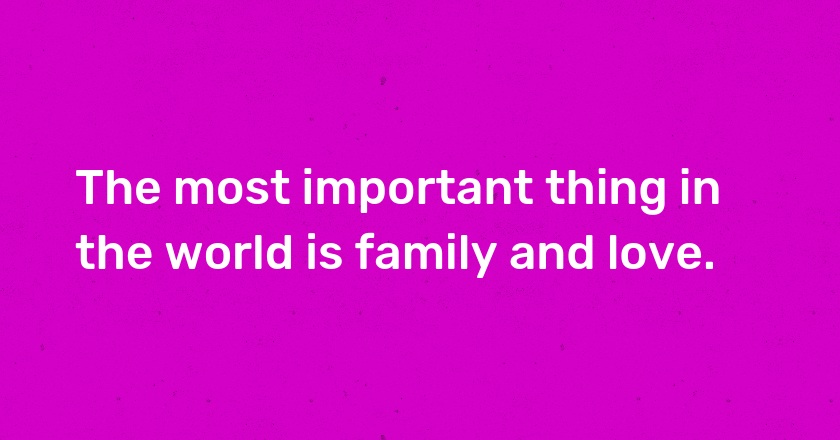 The most important thing in the world is family and love.